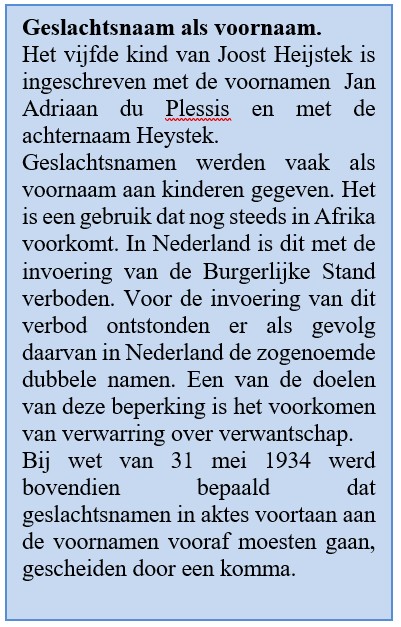 **Geslachtsnaam als voornaam.**
Het vijfde kind van Joost Heijstek is ingeschreven met de voornamen Jan Adriaan du Plessis en met de achternaam Heystek.
Geslachtsnamen werden vaak als voornaam aan kinderen gegeven. Het is een gebruik dat nog steeds in Afrika voorkomt. In Nederland is dit met de invoering van de Burgerlijke Stand verboden. Voor de invoering van dit verbod ontstonden er als gevolg daarvan in Nederland de zogenoemde dubbele namen. Een van de doelen van deze beperking is het voorkomen van verwarring over verwantschap.
Bij wet van 31 mei 1934 werd bovendien bepaald dat geslachtsnamen in aktes voortaan aan de voornamen vooraf moesten gaan, gescheiden door een komma.